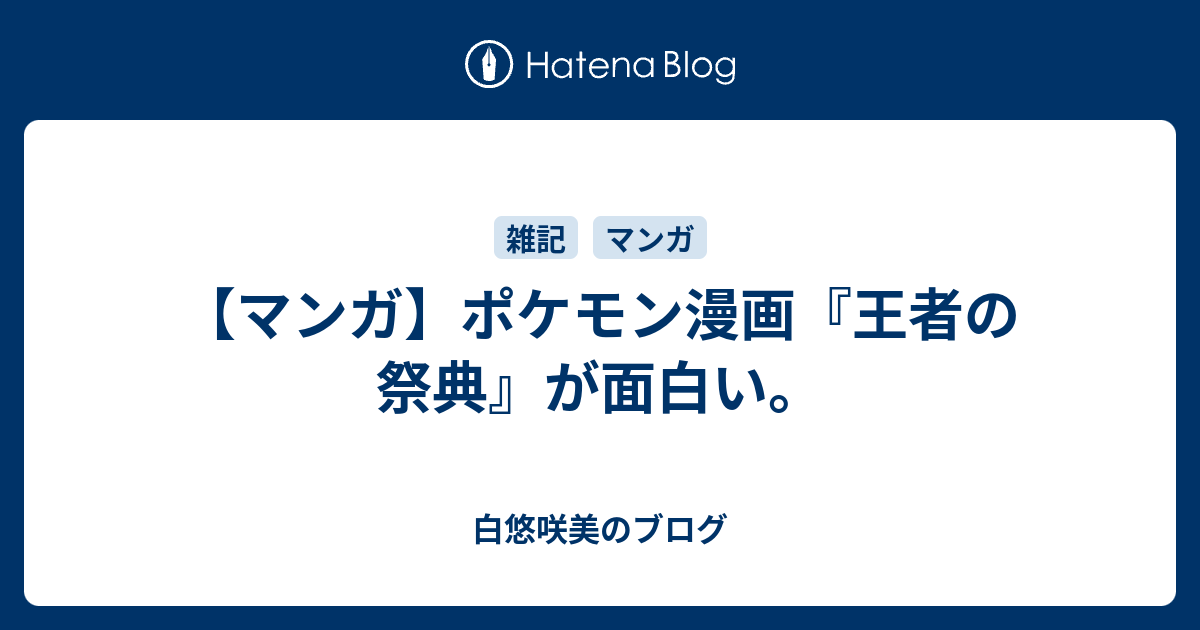 Hatena Blog

雑記 マンガ

【マンガ】ポケモン漫画『王者の祭典』が面白い。

白悠咲美のブログ